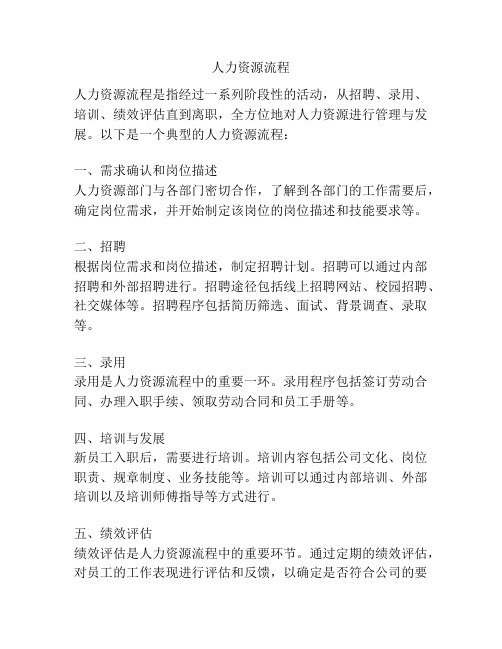 人力资源流程

人力资源流程是指经过一系列阶段性的活动，从招聘、录用、培训、绩效评估直到离职，全方位地对人力资源进行管理与发展。以下是一个典型的人力资源流程：

一、需求确认和岗位描述
人力资源部门与各部门密切合作，了解到各部门的工作需要后，确定岗位需求，并开始制定该岗位的岗位描述和技能要求等。

二、招聘
根据岗位需求和岗位描述，制定招聘计划。招聘可以通过内部招聘和外部招聘进行。招聘途径包括线上招聘网站、校园招聘、社交媒体等。招聘程序包括简历筛选、面试、背景调查、录取等。

三、录用
录用是人力资源流程中的重要一环。录用程序包括签订劳动合同、办理入职手续、领取劳动合同和员工手册等。

四、培训与发展
新员工入职后，需要进行培训。培训内容包括公司文化、岗位职责、规章制度、业务技能等。培训可以通过内部培训、外部培训以及培训师傅指导等方式进行。

五、绩效评估
绩效评估是人力资源流程中的重要环节。通过定期的绩效评估，对员工的工作表现进行评估和反馈，以确定是否符合公司的要